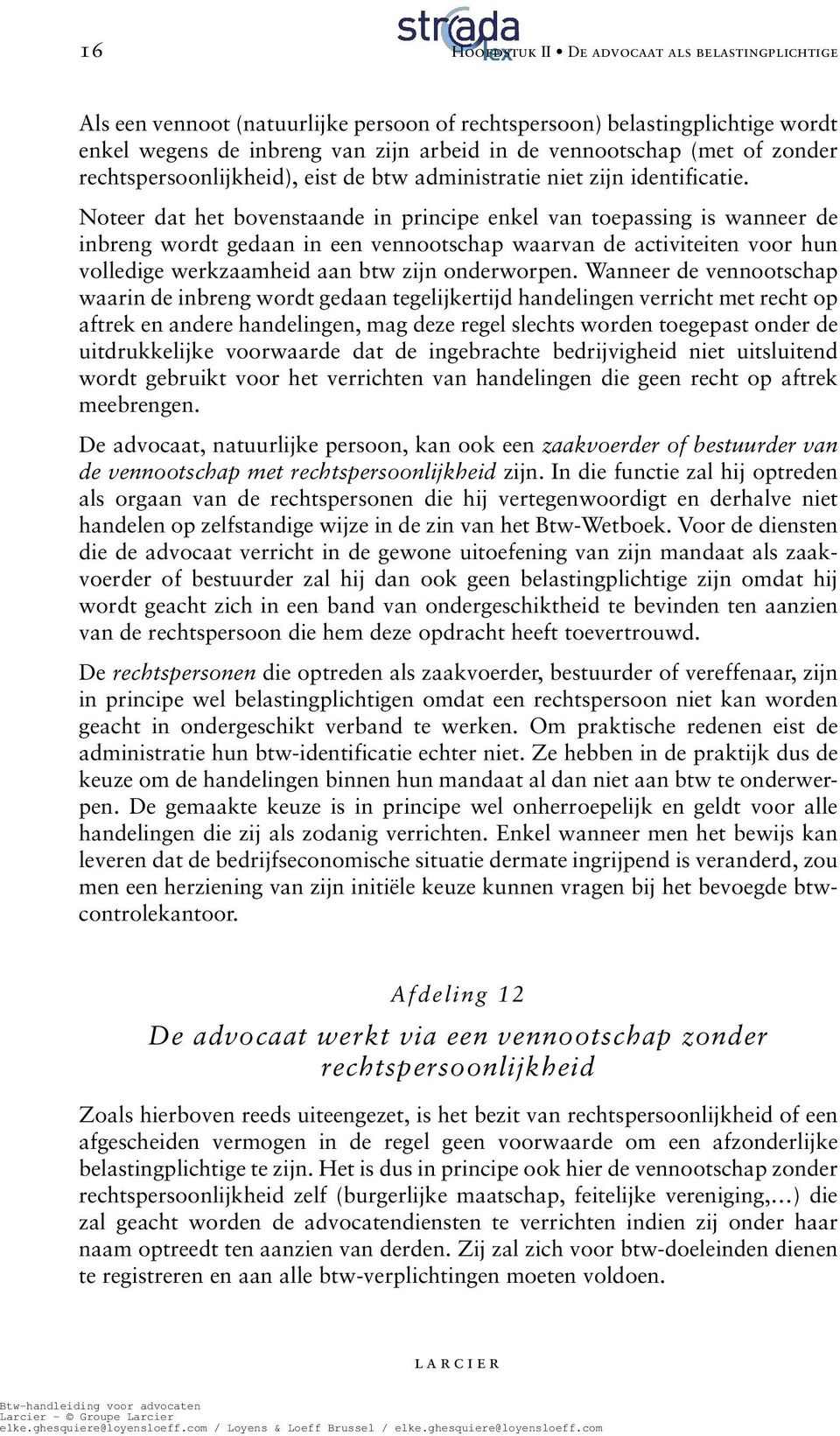 16 strada lex Hoofdstuk II • De advocaat als belastingplichtige

Als een vennoot (natuurlijke persoon of rechtspersoon) belastingplichtige wordt enkel wegens de inbreng van zijn arbeid in de vennootschap (met of zonder rechtspersoonlijkheid), eist de btw administratie niet zijn identificatie.

Noteer dat het bovenstaande in principe enkel van toepassing is wanneer de inbreng wordt gedaan in een vennootschap waarvan de activiteiten voor hun volledige werkzaamheid aan btw zijn onderworpen. Wanneer de vennootschap waarin de inbreng wordt gedaan tegelijkertijd handelingen verricht met recht op aftrek en andere handelingen, mag deze regel slechts worden toegepast onder de uitdrukkelijke voorwaarde dat de ingebrachte bedrijvigheid niet uitsluitend wordt gebruikt voor het verrichten van handelingen die geen recht op aftrek meebrengen.

De advocaat, natuurlijke persoon, kan ook een zaakvoerder of bestuurder van de vennootschap met rechtspersoonlijkheid zijn. In die functie zal hij optreden als orgaan van de rechtspersonen die hij vertegenwoordigt en derhalve niet handelen op zelfstandige wijze in de zin van het Btw-Wetboek. Voor de diensten die de advocaat verricht in de gewone uitoefening van zijn mandaat als zaakvoerder of bestuurder zal hij dan ook geen belastingplichtige zijn omdat hij wordt geacht zich in een band van ondergeschiktheid te bevinden ten aanzien van de rechtspersoon die hem deze opdracht heeft toevertrouwd.

De rechtspersonen die optreden als zaakvoerder, bestuurder of vereffenaar, zijn in principe wel belastingplichtigen omdat een rechtspersoon niet kan worden geacht in ondergeschikt verband te werken. Om praktische redenen eist de administratie hun btw-identificatie echter niet. Ze hebben in de praktijk dus de keuze om de handelingen binnen hun mandaat al dan niet aan btw te onderwerpen. De gemaakte keuze is in principe wel onherroepelijk en geldt voor alle handelingen die zij als zodanig verrichten. Enkel wanneer men het bewijs kan leveren dat de bedrijfseconomische situatie dermate ingrijpend is veranderd, zou men een herziening van zijn initiële keuze kunnen vragen bij het bevoegde btw-controlekantoor.

Afdeling 12

De advocaat werkt via een vennootschap zonder rechtspersoonlijkheid

Zoals hierboven reeds uiteengezet, is het bezit van rechtspersoonlijkheid of een afgescheiden vermogen in de regel geen voorwaarde om een afzonderlijke belastingplichtige te zijn. Het is dus in principe ook hier de vennootschap zonder rechtspersoonlijkheid zelf (burgerlijke maatschap, feitelijke vereniging,...) die zal geacht worden de advocatendiensten te verrichten indien zij onder haar naam optreedt ten aanzien van derden. Zij zal zich voor btw-doeleinden dienen te registreren en aan alle btw-verplichtingen moeten voldoen.

LARCIER

Btw-handleiding voor advocaten
Larcier - © Groupe Larcier
elke.ghesquiere@loyensloeff.com / Loyens & Loeff Brussel / elke.ghesquiere@loyensloeff.com